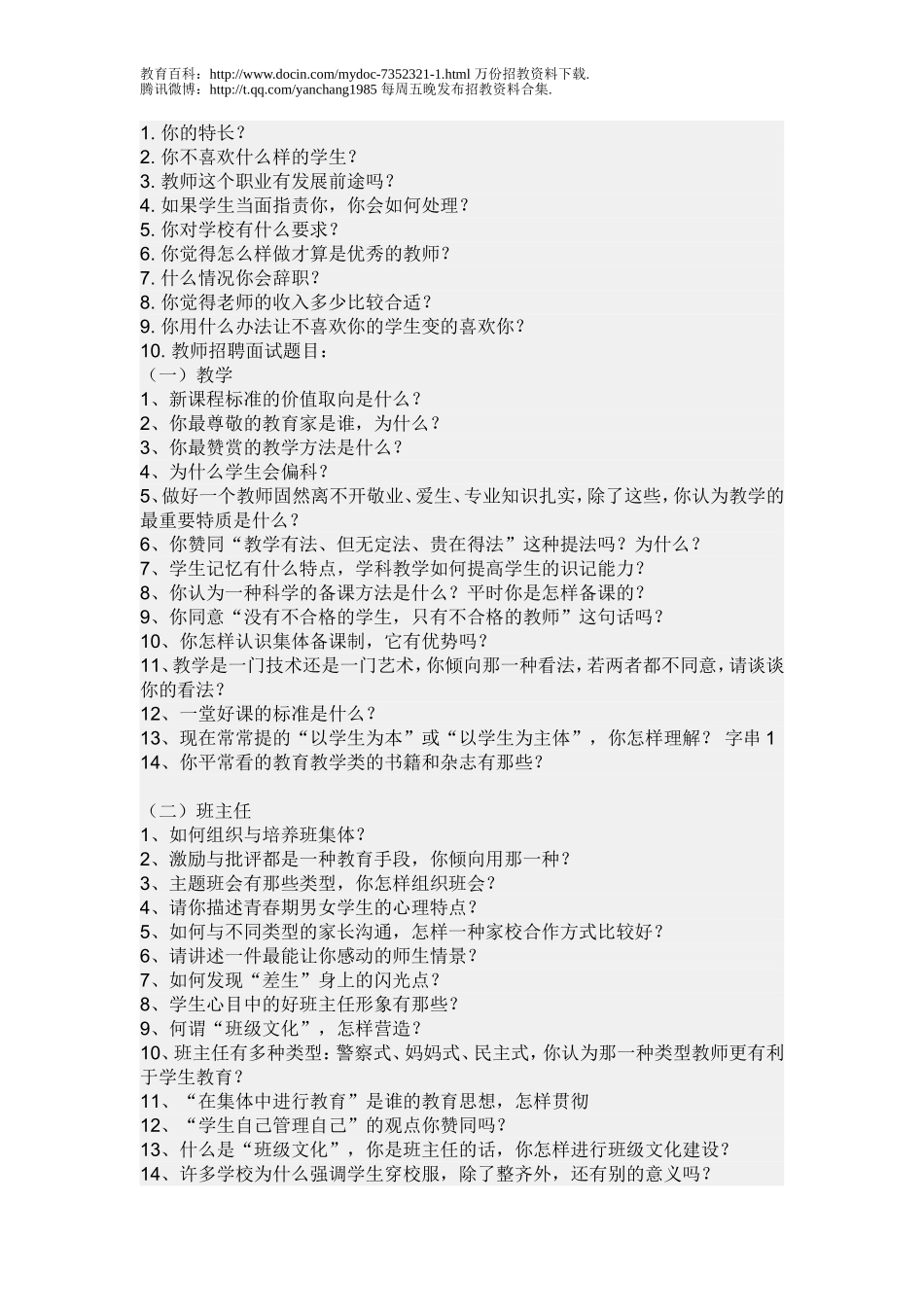 教育百科：http://www.docin.com/mydoc-7352321-1.html 万份招教资料下载.
腾讯微博：http://t.qq.com/yanchang1985 每周五晚发布招教资料合集.

1. 你的特长？
2. 你不喜欢什么样的学生？
3. 教师这个职业有发展前途吗？
4. 如果学生当面指责你，你会如何处理？
5. 你对学校有什么要求？
6. 你觉得怎么样做才算是优秀的教师？
7. 什么情况你会辞职？
8. 你觉得老师的收入多少比较合适？
9. 你用什么办法让不喜欢你的学生变的喜欢你？
10. 教师招聘面试题目：
（一）教学
1、新课程标准的价值取向是什么？
2、你最尊敬的教育家是谁，为什么？
3、你最赞赏的教学方法是什么？
4、为什么学生会偏科？
5、做好一个教师固然离不开敬业、爱生、专业知识扎实，除了这些，你认为教学的最重要特质是什么？
6、你赞同“教学有法、但无定法、贵在得法”这种提法吗？为什么？
7、学生记忆有什么特点，学科教学如何提高学生的识记能力？
8、你认为一种科学的备课方法是什么？平时你是怎样备课的？
9、你同意“没有不合格的学生，只有不合格的教师”这句话吗？
10、你怎样认识集体备课制，它有优势吗？
11、教学是一门技术还是一门艺术，你倾向那一种看法，若两者都不同意，请谈谈你的看法？
12、一堂好课的标准是什么？
13、现在常常提的“以学生为本”或“以学生为主体”，你怎样理解？ 字串 1
14、你平常看的教育教学类的书籍和杂志有那些？

（二）班主任
1、如何组织与培养班集体？
2、激励与批评都是一种教育手段，你倾向用那一种？
3、主题班会有那些类型，你怎样组织班会？
4、请你描述青春期男女学生的心理特点？
5、如何与不同类型的家长沟通，怎样一种家校合作方式比较好？
6、请讲述一件最能让你感动的师生情景？
7、如何发现“差生”身上的闪光点？
8、学生心目中的好班主任形象有那些？
9、何谓“班级文化”，怎样营造？
10、班主任有多种类型：警察式、妈妈式、民主式，你认为那一种类型教师更有利于学生教育？
11、“在集体中进行教育”是谁的教育思想，怎样贯彻
12、“学生自己管理自己”的观点你赞同吗？
13、什么是“班级文化”，你是班主任的话，你怎样进行班级文化建设？
14、许多学校为什么强调学生穿校服，除了整齐外，还有别的意义吗？